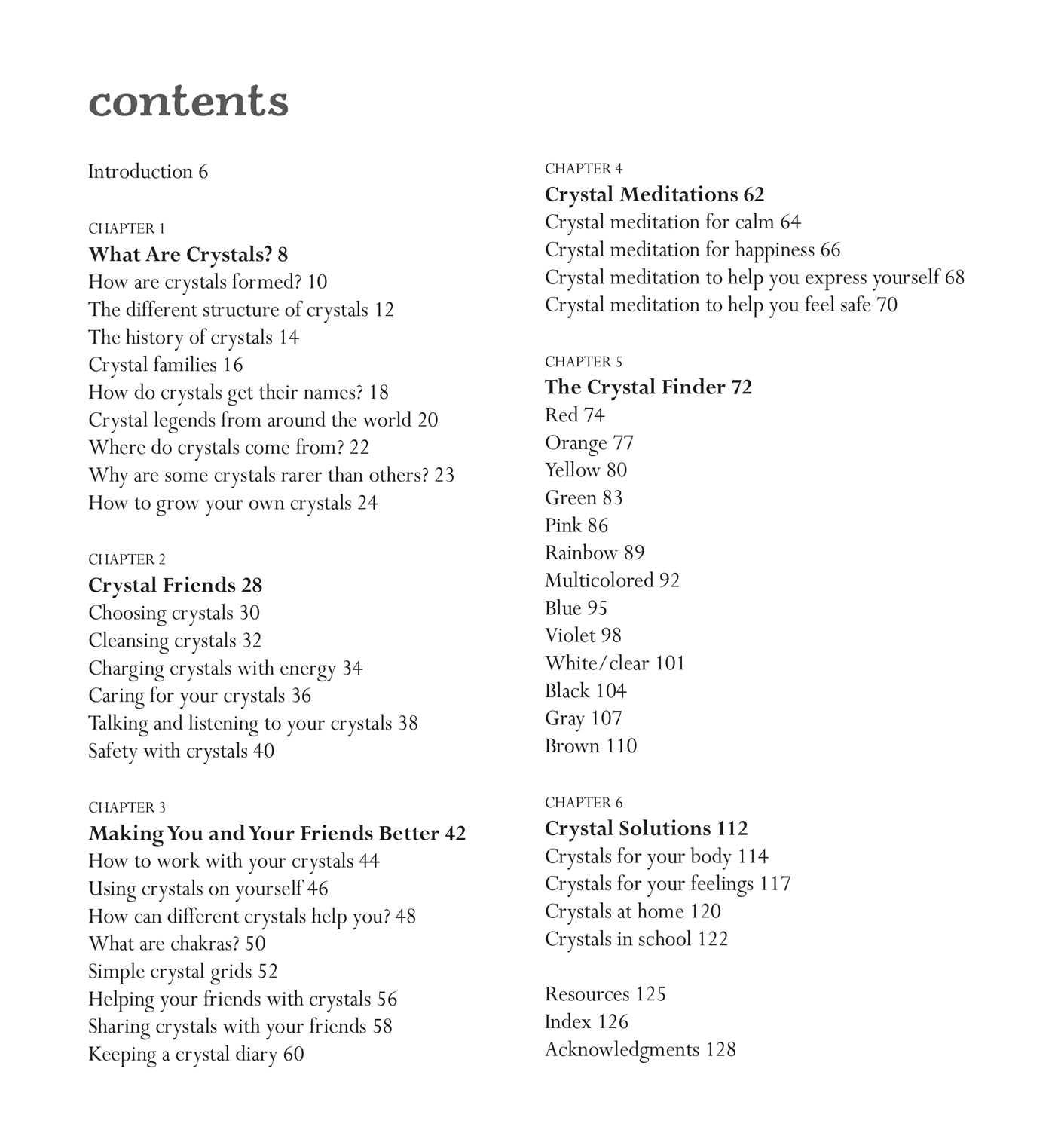 contents

Introduction 6

CHAPTER 1
What Are Crystals? 8
How are crystals formed? 10
The different structure of crystals 12
The history of crystals 14
Crystal families 16
How do crystals get their names? 18
Crystal legends from around the world 20
Where do crystals come from? 22
Why are some crystals rarer than others? 23
How to grow your own crystals 24

CHAPTER 2
Crystal Friends 28
Choosing crystals 30
Cleansing crystals 32
Charging crystals with energy 34
Caring for your crystals 36
Talking and listening to your crystals 38
Safety with crystals 40

CHAPTER 3
Making You and Your Friends Better 42
How to work with your crystals 44
Using crystals on yourself 46
How can different crystals help you? 48
What are chakras? 50
Simple crystal grids 52
Helping your friends with crystals 56
Sharing crystals with your friends 58
Keeping a crystal diary 60

CHAPTER 4
Crystal Meditations 62
Crystal meditation for calm 64
Crystal meditation for happiness 66
Crystal meditation to help you express yourself 68
Crystal meditation to help you feel safe 70

CHAPTER 5
The Crystal Finder 72
Red 74
Orange 77
Yellow 80
Green 83
Pink 86
Rainbow 89
Multicolored 92
Blue 95
Violet 98
White/clear 101
Black 104
Gray 107
Brown 110

CHAPTER 6
Crystal Solutions 112
Crystals for your body 114
Crystals for your feelings 117
Crystals at home 120
Crystals in school 122

Resources 125
Index 126
Acknowledgments 128